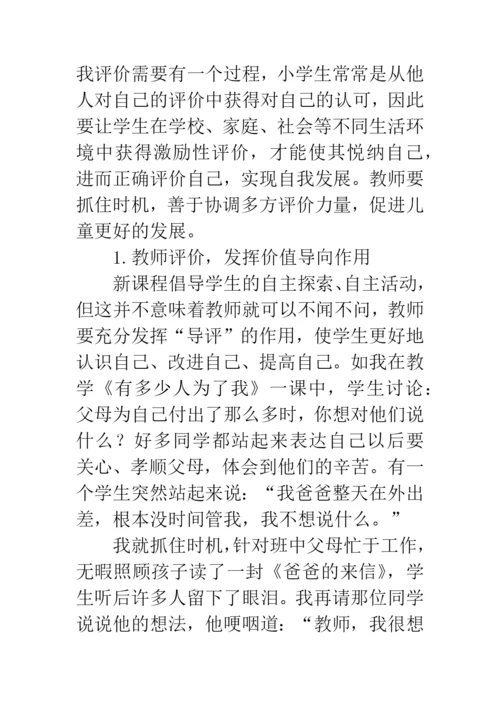 我评价需要有一个过程，小学生常常是从他人对自己的评价中获得对自己的认可，因此要让学生在学校、家庭、社会等不同生活环境中获得激励性评价，才能使其悦纳自己，进而正确评价自己，实现自我发展。教师要抓住时机，善于协调多方评价力量，促进儿童更好的发展。

1. 教师评价，发挥价值导向作用

新课程倡导学生的自主探索、自主活动，但这并不意味着教师就可以不闻不问，教师要充分发挥“导评”的作用，使学生更好地认识自己、改进自己、提高自己。如我在教学《有多少人为了我》一课中，学生讨论：父母为自己付出了那么多时，你想对他们说什么？好多同学都站起来表达自己以后要关心、孝顺父母，体会到他们的辛苦。有一个学生突然站起来说：“我爸爸整天在外出差，根本没时间管我，我不想说什么。”

我就抓住时机，针对班中父母忙于工作，无暇照顾孩子读了一封《爸爸的来信》，学生听后许多人留下了眼泪。我再请那位同学说说他的想法，他哽咽道：“教师，我很想